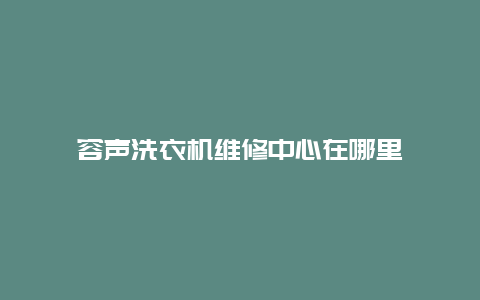 容声洗衣机维修中心在哪里